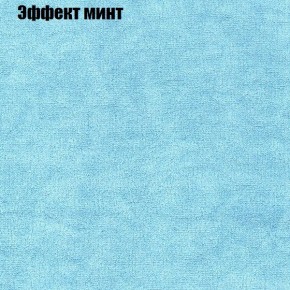 Эффект минт